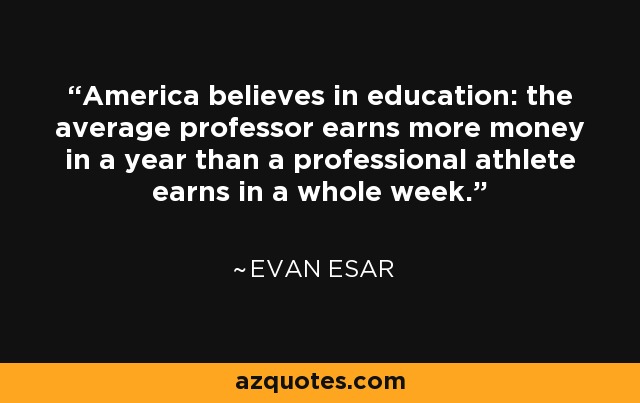 “America believes in education: the average professor earns more money in a year than a professional athlete earns in a whole week.”

~EVAN ESAR

azquotes.com